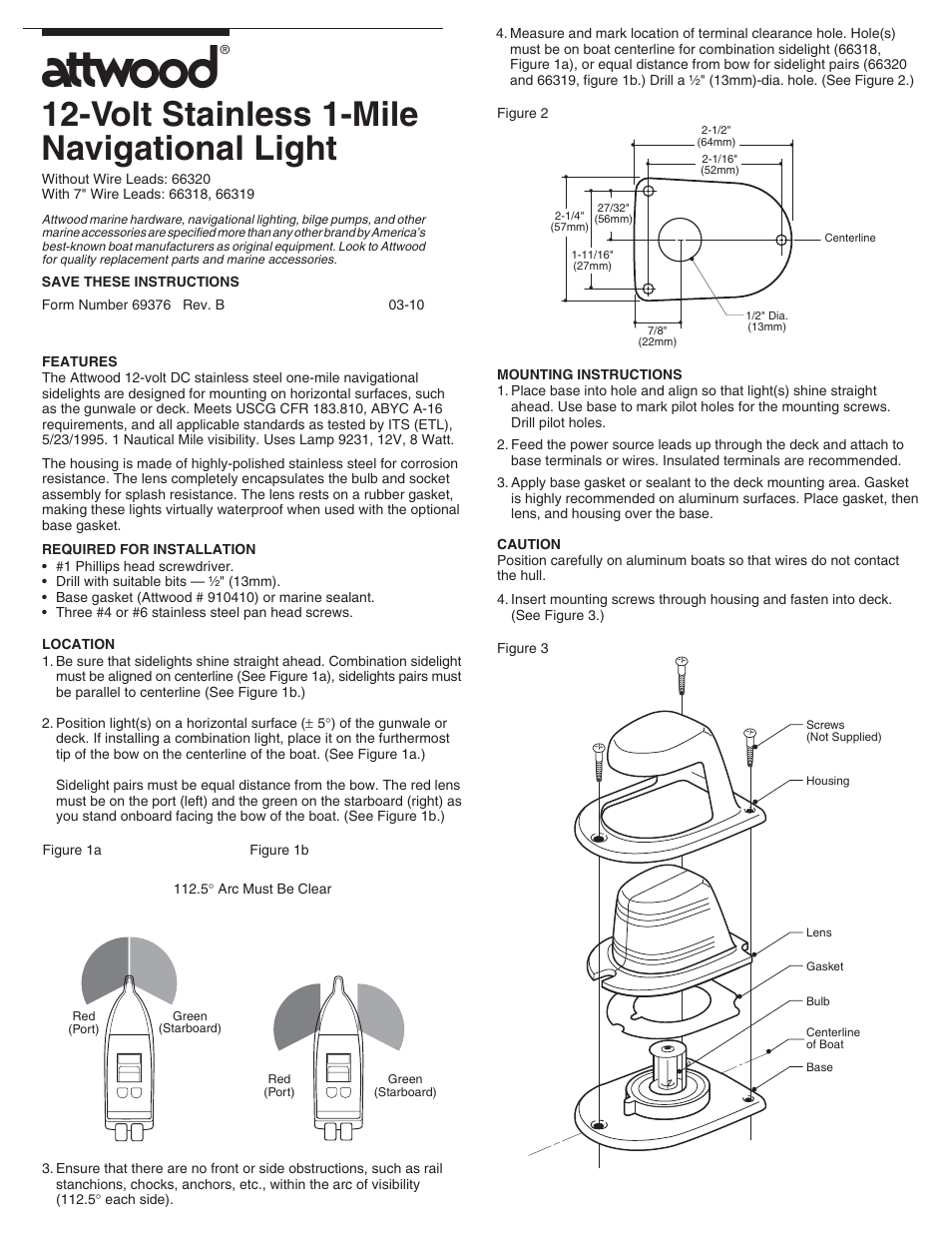 attwood®

12-Volt Stainless 1-Mile Navigational Light

Without Wire Leads: 66320
With 7" Wire Leads: 66318, 66319

Attwood marine hardware, navigational lighting, bilge pumps, and other marine accessories are specified more than any other brand by America's best-known boat manufacturers as original equipment. Look to Attwood for quality replacement parts and marine accessories.

SAVE THESE INSTRUCTIONS

Form Number 69376 Rev. B 03-10

FEATURES
The Attwood 12-volt DC stainless steel one-mile navigational sidelights are designed for mounting on horizontal surfaces, such as the gunwale or deck. Meets USCG CFR 183.810, ABYC A-16 requirements, and all applicable standards as tested by ITS (ETL), 5/23/1995. 1 Nautical Mile visibility. Uses Lamp 9231, 12V, 8 Watt.

The housing is made of highly-polished stainless steel for corrosion resistance. The lens completely encapsulates the bulb and socket assembly for splash resistance. The lens rests on a rubber gasket, making these lights virtually waterproof when used with the optional base gasket.

REQUIRED FOR INSTALLATION
• #1 Phillips head screwdriver.
• Drill with suitable bits — ½" (13mm).
• Base gasket (Attwood # 910410) or marine sealant.
• Three #4 or #6 stainless steel pan head screws.

LOCATION
1. Be sure that sidelights shine straight ahead. Combination sidelight must be aligned on centerline (See Figure 1a), sidelights pairs must be parallel to centerline (See Figure 1b.)

2. Position light(s) on a horizontal surface (± 5°) of the gunwale or deck. If installing a combination light, place it on the furthermost tip of the bow on the centerline of the boat. (See Figure 1a.)

Sidelight pairs must be equal distance from the bow. The red lens must be on the port (left) and the green on the starboard (right) as you stand onboard facing the bow of the boat. (See Figure 1b.)

Figure 1a Figure 1b

112.5° Arc Must Be Clear

Red (Port) Green (Starboard)

Red (Port) Green (Starboard)

3. Ensure that there are no front or side obstructions, such as rail stanchions, chocks, anchors, etc., within the arc of visibility (112.5° each side).

4. Measure and mark location of terminal clearance hole. Hole(s) must be on boat centerline for combination sidelight (66318, Figure 1a), or equal distance from bow for sidelight pairs (66320 and 66319, figure 1b.) Drill a ½" (13mm)-dia. hole. (See Figure 2.)

Figure 2

2-1/2" (64mm)
2-1/16" (52mm)
2-1/4" (57mm)
27/32" (56mm)
1-11/16" (27mm)
Centerline
7/8" (22mm)
1/2" Dia. (13mm)

MOUNTING INSTRUCTIONS
1. Place base into hole and align so that light(s) shine straight ahead. Use base to mark pilot holes for the mounting screws. Drill pilot holes.

2. Feed the power source leads up through the deck and attach to base terminals or wires. Insulated terminals are recommended.

3. Apply base gasket or sealant to the deck mounting area. Gasket is highly recommended on aluminum surfaces. Place gasket, then lens, and housing over the base.

CAUTION
Position carefully on aluminum boats so that wires do not contact the hull.

4. Insert mounting screws through housing and fasten into deck. (See Figure 3.)

Figure 3

Screws (Not Supplied)
Housing
Lens
Gasket
Bulb
Centerline of Boat
Base